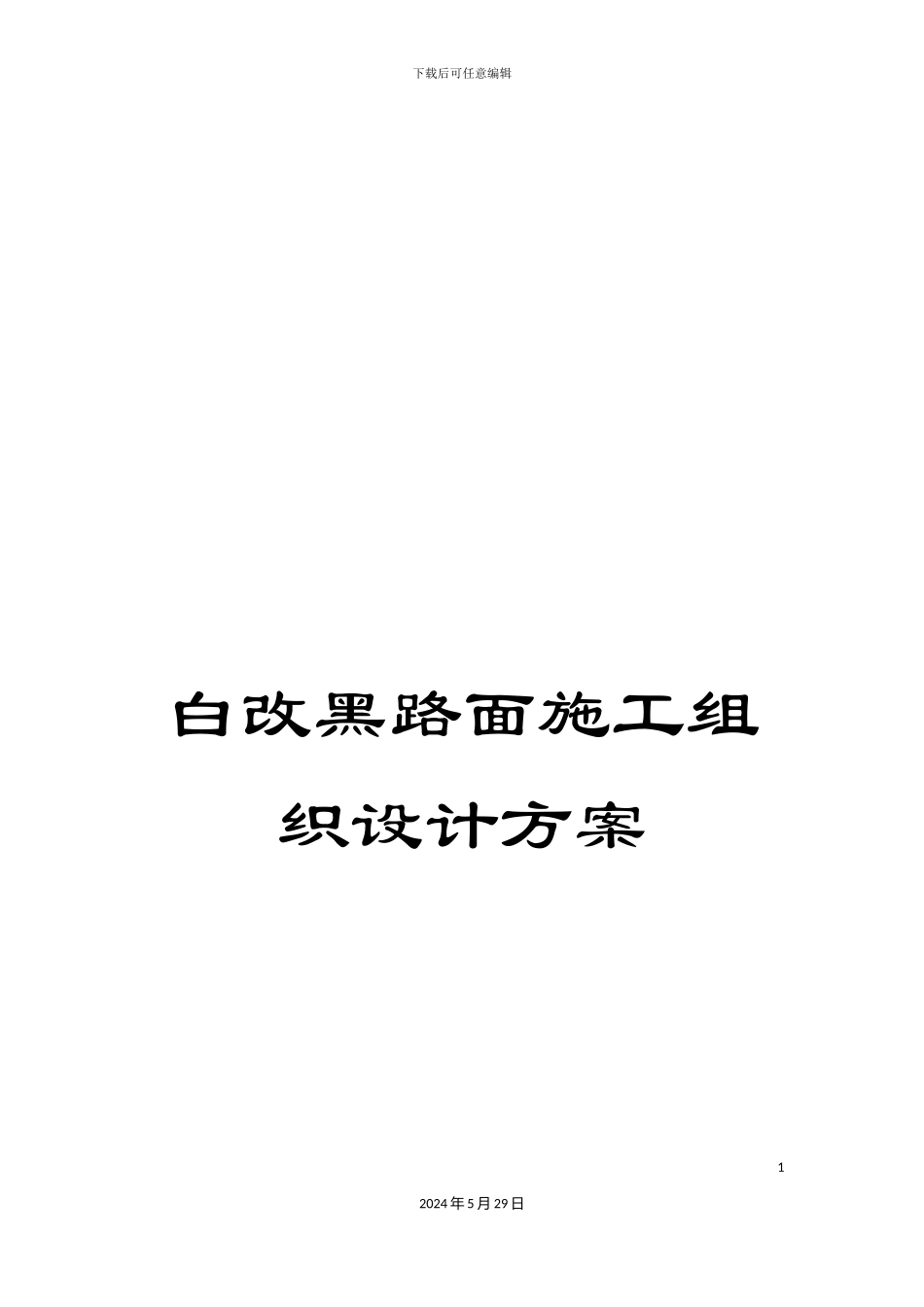 下载后可任意编辑

白改黑路面施工组织设计方案

1

2024年5月29日